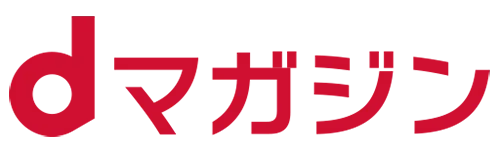 dマガジン